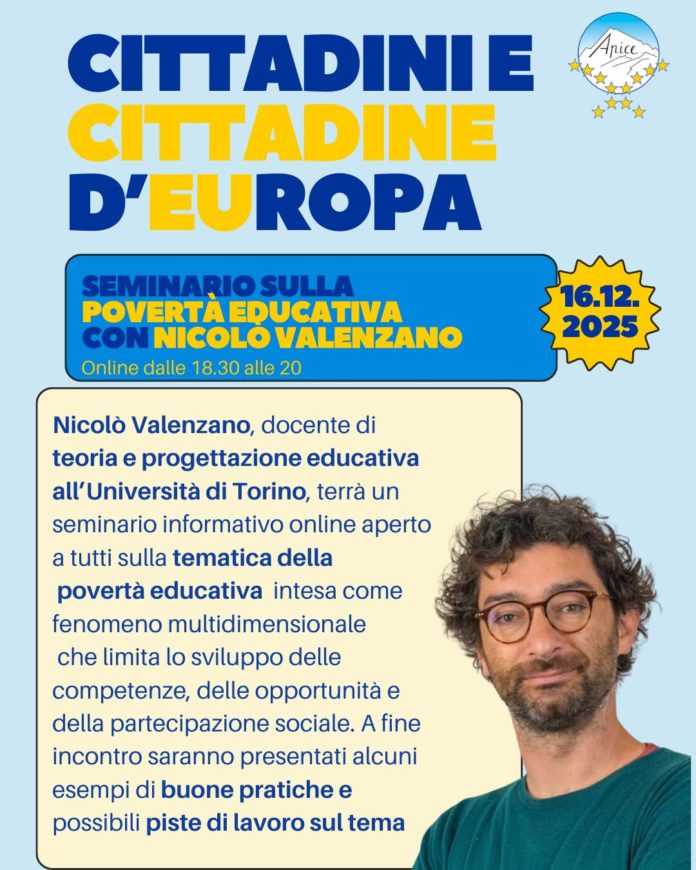 CITTADINI E
CITTADINE
D'EUROPA

Apice

SEMINARIO SULLA
POVERTÀ EDUCATIVA
CON NICOLÒ VALENZANO
Online dalle 18.30 alle 20

16.12.
2025

Nicolò Valenzano, docente di teoria e progettazione educativa all'Università di Torino, terrà un seminario informativo online aperto a tutti sulla tematica della povertà educativa intesa come fenomeno multidimensionale che limita lo sviluppo delle competenze, delle opportunità e della partecipazione sociale. A fine incontro saranno presentati alcuni esempi di buone pratiche e possibili piste di lavoro sul tema